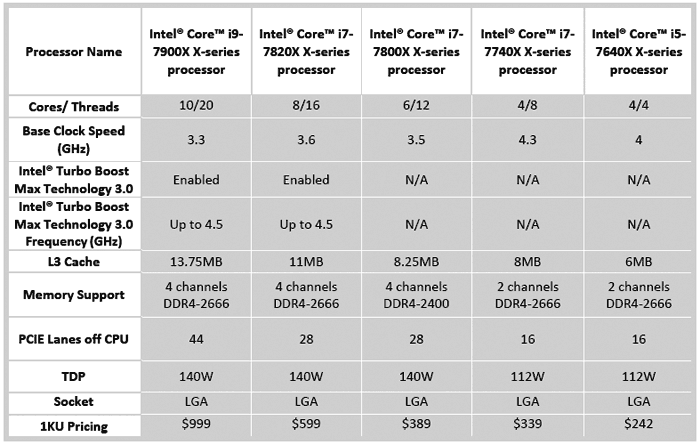 | Processor Name | Intel® Core™ i9-7900X X-series processor | Intel® Core™ i7-7820X X-series processor | Intel® Core™ i7-7800X X-series processor | Intel® Core™ i7-7740X X-series processor | Intel® Core™ i5-7640X X-series processor |
|---|---|---|---|---|---|
| Cores/ Threads | 10/20 | 8/16 | 6/12 | 4/8 | 4/4 |
| Base Clock Speed (GHz) | 3.3 | 3.6 | 3.5 | 4.3 | 4 |
| Intel® Turbo Boost Max Technology 3.0 | Enabled | Enabled | N/A | N/A | N/A |
| Intel® Turbo Boost Max Technology 3.0 Frequency (GHz) | Up to 4.5 | Up to 4.5 | N/A | N/A | N/A |
| L3 Cache | 13.75MB | 11MB | 8.25MB | 8MB | 6MB |
| Memory Support | 4 channels DDR4-2666 | 4 channels DDR4-2666 | 4 channels DDR4-2400 | 2 channels DDR4-2666 | 2 channels DDR4-2666 |
| PCIE Lanes off CPU | 44 | 28 | 28 | 16 | 16 |
| TDP | 140W | 140W | 140W | 112W | 112W |
| Socket | LGA | LGA | LGA | LGA | LGA |
| 1KU Pricing | $999 | $599 | $389 | $339 | $242 |